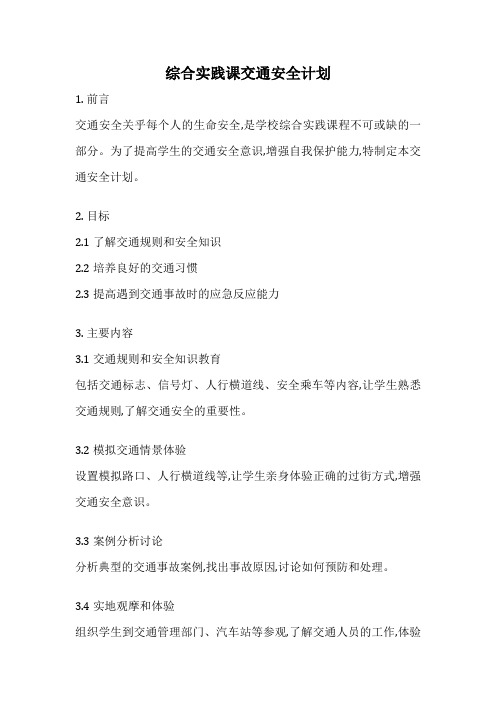 综合实践课交通安全计划

1. 前言

交通安全关乎每个人的生命安全,是学校综合实践课程不可或缺的一部分。为了提高学生的交通安全意识,增强自我保护能力,特制定本交通安全计划。

2. 目标

2.1 了解交通规则和安全知识

2.2 培养良好的交通习惯

2.3 提高遇到交通事故时的应急反应能力

3. 主要内容

3.1 交通规则和安全知识教育

包括交通标志、信号灯、人行横道线、安全乘车等内容,让学生熟悉交通规则,了解交通安全的重要性。

3.2 模拟交通情景体验

设置模拟路口、人行横道线等,让学生亲身体验正确的过街方式,增强交通安全意识。

3.3 案例分析讨论

分析典型的交通事故案例,找出事故原因,讨论如何预防和处理。

3.4 实地观摩和体验

组织学生到交通管理部门、汽车站等参观,了解交通人员的工作,体验